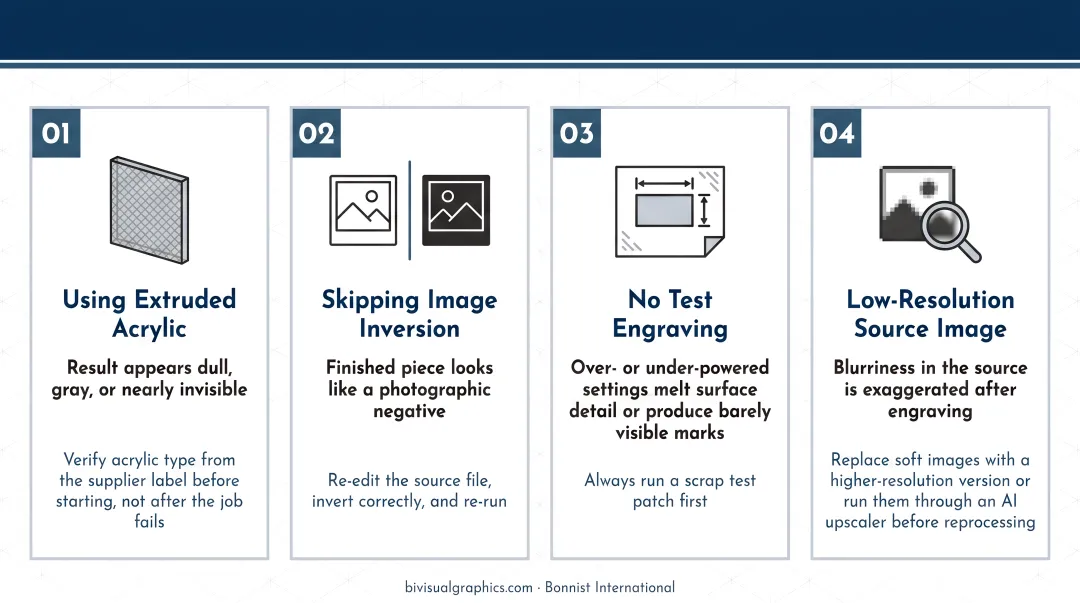 01

Using Extruded Acrylic

Result appears dull, gray, or nearly invisible

Verify acrylic type from the supplier label before starting, not after the job fails

02

Skipping Image Inversion

Finished piece looks like a photographic negative

Re-edit the source file, invert correctly, and re-run

03

No Test Engraving

Over- or under-powered settings melt surface detail or produce barely visible marks

Always run a scrap test patch first

04

Low-Resolution Source Image

Blurriness in the source is exaggerated after engraving

Replace soft images with a higher-resolution version or run them through an AI upscaler before reprocessing

bivisualgraphics.com · Bonnist International